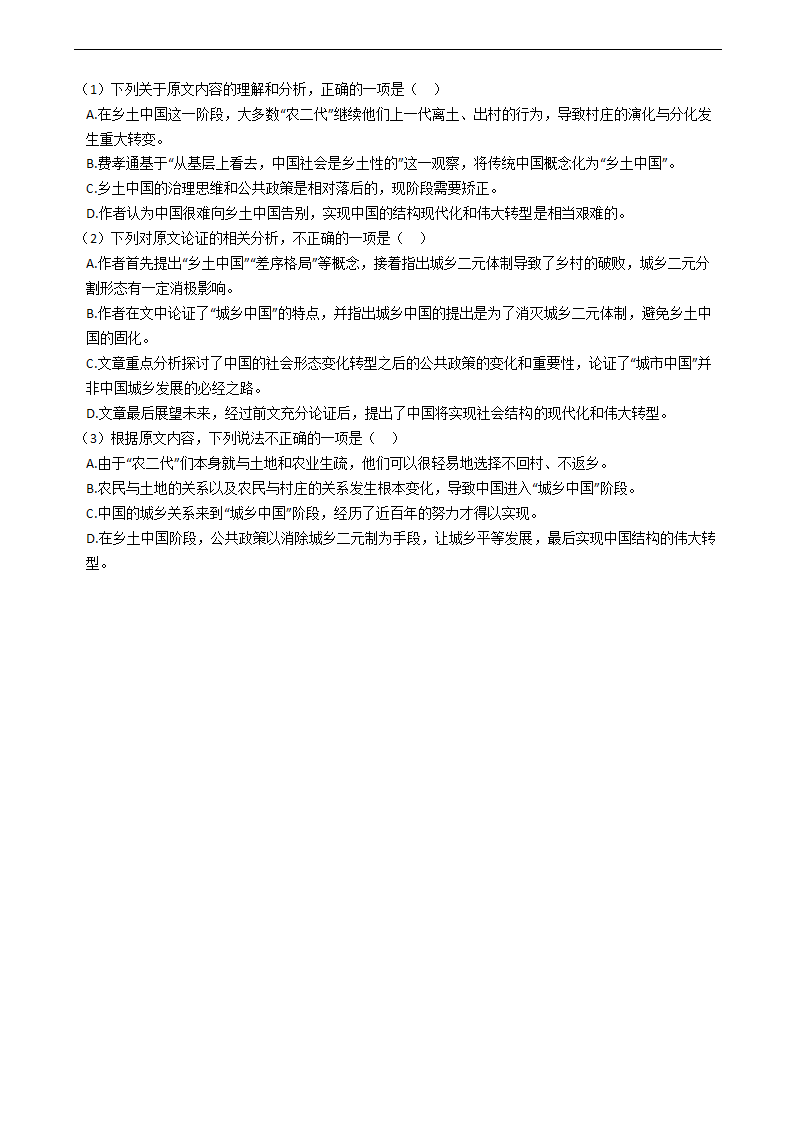 （1）下列关于原文内容的理解和分析，正确的一项是（　）
A.在乡土中国这一阶段，大多数“农二代”继续他们上一代离土、出村的行为，导致村庄的演化与分化发生重大转变。
B.费孝通基于“从基层上看去，中国社会是乡土性的”这一观察，将传统中国概念化为“乡土中国”。
C.乡土中国的治理思维和公共政策是相对落后的，现阶段需要矫正。
D.作者认为中国很难向乡土中国告别，实现中国的结构现代化和伟大转型是相当艰难的。
（2）下列对原文论证的相关分析，不正确的一项是（　）
A.作者首先提出“乡土中国”“差序格局”等概念，接着指出城乡二元体制导致了乡村的破败，城乡二元分割形态有一定消极影响。
B.作者在文中论证了“城乡中国”的特点，并指出城乡中国的提出是为了消灭城乡二元体制，避免乡土中国的固化。
C.文章重点分析探讨了中国的社会形态变化转型之后的公共政策的变化和重要性，论证了“城市中国”并非中国城乡发展的必经之路。
D.文章最后展望未来，经过前文充分论证后，提出了中国将实现社会结构的现代化和伟大转型。
（3）根据原文内容，下列说法不正确的一项是（　）
A.由于“农二代”们本身就与土地和农业生疏，他们可以很轻易地选择不回村、不返乡。
B.农民与土地的关系以及农民与村庄的关系发生根本变化，导致中国进入“城乡中国”阶段。
C.中国的城乡关系来到“城乡中国”阶段，经历了近百年的努力才得以实现。
D.在乡土中国阶段，公共政策以消除城乡二元制为手段，让城乡平等发展，最后实现中国结构的伟大转型。